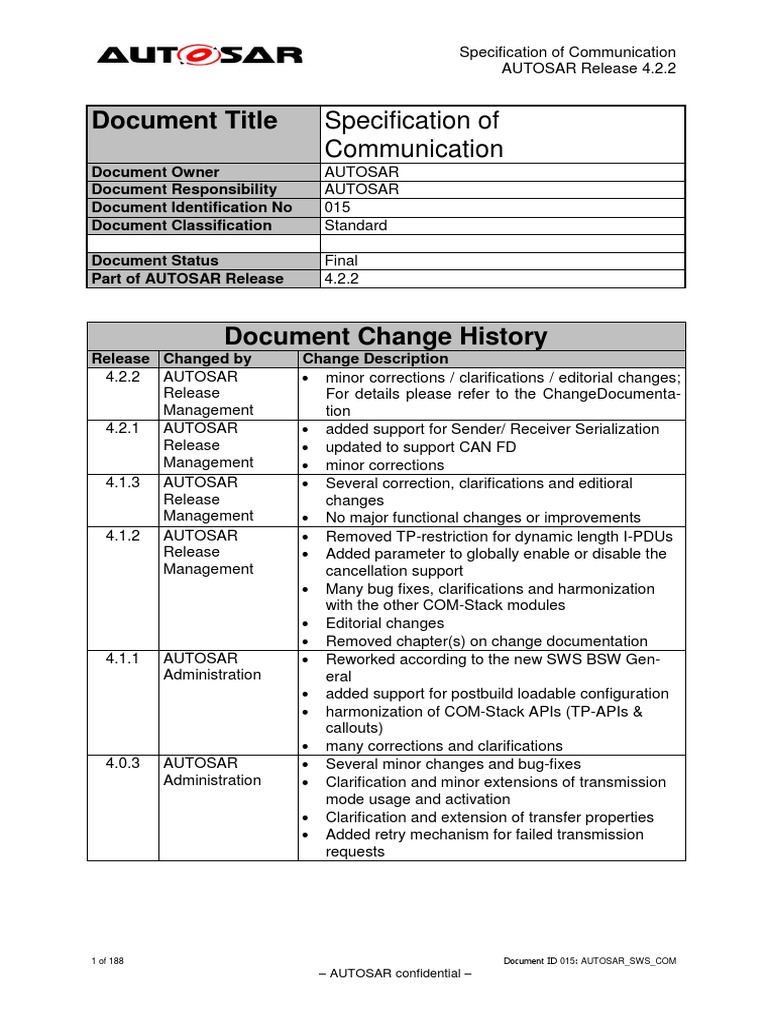 AUTOSAR

Specification of Communication
AUTOSAR Release 4.2.2

| Document Title | Specification of Communication |
|---|---|
| Document Owner | AUTOSAR |
| Document Responsibility | AUTOSAR |
| Document Identification No | 015 |
| Document Classification | Standard |
| | |
| Document Status | Final |
| Part of AUTOSAR Release | 4.2.2 |

Document Change History

| Release | Changed by | Change Description |
|---|---|---|
| 4.2.2 | AUTOSAR Release Management | • minor corrections / clarifications / editorial changes; For details please refer to the ChangeDocumentation |
| 4.2.1 | AUTOSAR Release Management | • added support for Sender/ Receiver Serialization • updated to support CAN FD • minor corrections |
| 4.1.3 | AUTOSAR Release Management | • Several correction, clarifications and editioral changes • No major functional changes or improvements |
| 4.1.2 | AUTOSAR Release Management | • Removed TP-restriction for dynamic length I-PDUs • Added parameter to globally enable or disable the cancellation support • Many bug fixes, clarifications and harmonization with the other COM-Stack modules • Editorial changes • Removed chapter(s) on change documentation |
| 4.1.1 | AUTOSAR Administration | • Reworked according to the new SWS BSW General • added support for postbuild loadable configuration • harmonization of COM-Stack APIs (TP-APIs & callouts) • many corrections and clarifications |
| 4.0.3 | AUTOSAR Administration | • Several minor changes and bug-fixes • Clarification and minor extensions of transmission mode usage and activation • Clarification and extension of transfer properties • Added retry mechanism for failed transmission requests |

1 of 188

Document ID 015: AUTOSAR_SWS_COM

– AUTOSAR confidential –